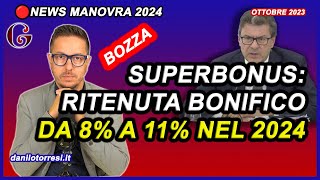 NEWS MANOVRA 2024

OTTOBRE 2023

G

BOZZA

SUPERBONUS:
RITENUTA BONIFICO
DA 8% A 11% NEL 2024

danilotorresi.it